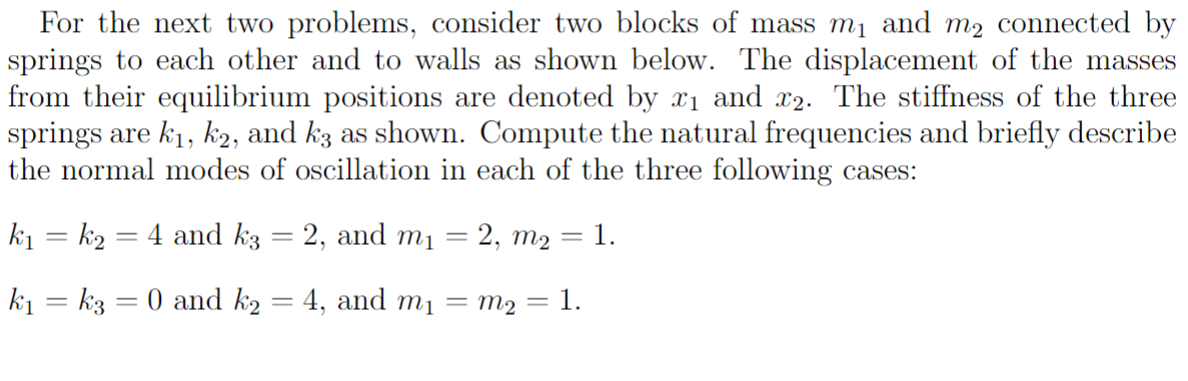 For the next two problems, consider two blocks of mass $m_1$ and $m_2$ connected by springs to each other and to walls as shown below. The displacement of the masses from their equilibrium positions are denoted by $x_1$ and $x_2$. The stiffness of the three springs are $k_1$, $k_2$, and $k_3$ as shown. Compute the natural frequencies and briefly describe the normal modes of oscillation in each of the three following cases:

$k_1 = k_2 = 4$ and $k_3 = 2$, and $m_1 = 2$, $m_2 = 1$.

$k_1 = k_3 = 0$ and $k_2 = 4$, and $m_1 = m_2 = 1$.